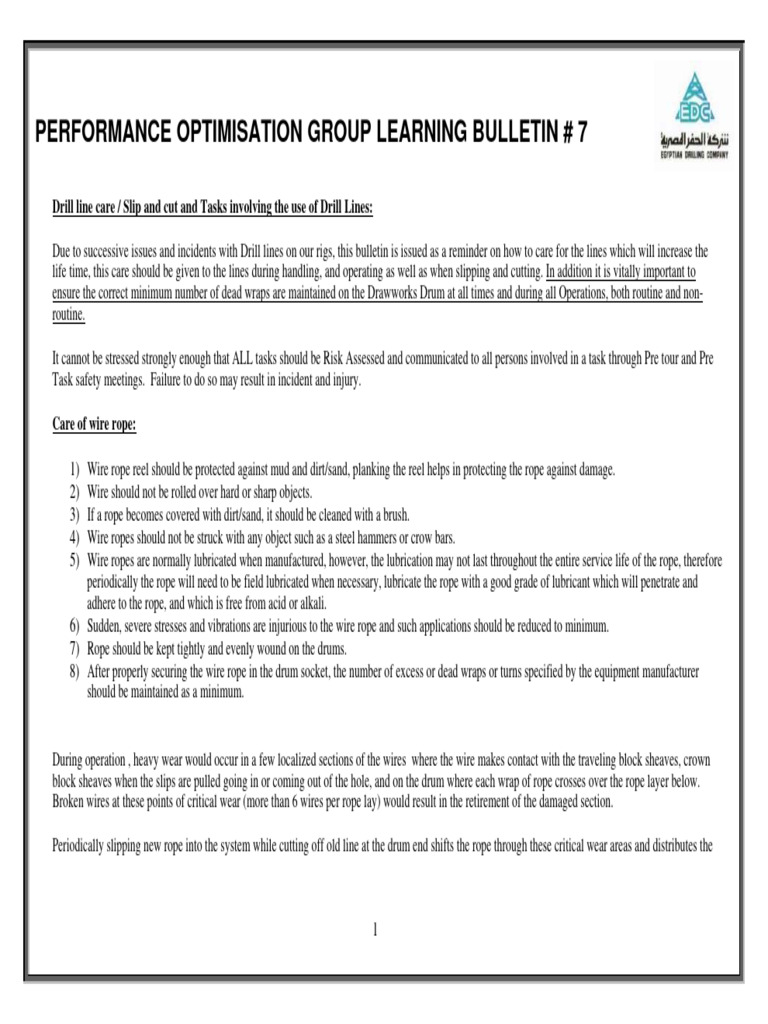 EDC
شركة الحفر المصرية
EGYPTIAN DRILLING COMPANY

PERFORMANCE OPTIMISATION GROUP LEARNING BULLETIN # 7

Drill line care / Slip and cut and Tasks involving the use of Drill Lines:

Due to successive issues and incidents with Drill lines on our rigs, this bulletin is issued as a reminder on how to care for the lines which will increase the life time, this care should be given to the lines during handling, and operating as well as when slipping and cutting. In addition it is vitally important to ensure the correct minimum number of dead wraps are maintained on the Drawworks Drum at all times and during all Operations, both routine and non-routine.

It cannot be stressed strongly enough that ALL tasks should be Risk Assessed and communicated to all persons involved in a task through Pre tour and Pre Task safety meetings. Failure to do so may result in incident and injury.

Care of wire rope:

1) Wire rope reel should be protected against mud and dirt/sand, planking the reel helps in protecting the rope against damage.
2) Wire should not be rolled over hard or sharp objects.
3) If a rope becomes covered with dirt/sand, it should be cleaned with a brush.
4) Wire ropes should not be struck with any object such as a steel hammers or crow bars.
5) Wire ropes are normally lubricated when manufactured, however, the lubrication may not last throughout the entire service life of the rope, therefore periodically the rope will need to be field lubricated when necessary, lubricate the rope with a good grade of lubricant which will penetrate and adhere to the rope, and which is free from acid or alkali.
6) Sudden, severe stresses and vibrations are injurious to the wire rope and such applications should be reduced to minimum.
7) Rope should be kept tightly and evenly wound on the drums.
8) After properly securing the wire rope in the drum socket, the number of excess or dead wraps or turns specified by the equipment manufacturer should be maintained as a minimum.

During operation , heavy wear would occur in a few localized sections of the wires where the wire makes contact with the traveling block sheaves, crown block sheaves when the slips are pulled going in or coming out of the hole, and on the drum where each wrap of rope crosses over the rope layer below. Broken wires at these points of critical wear (more than 6 wires per rope lay) would result in the retirement of the damaged section.

Periodically slipping new rope into the system while cutting off old line at the drum end shifts the rope through these critical wear areas and distributes the

1